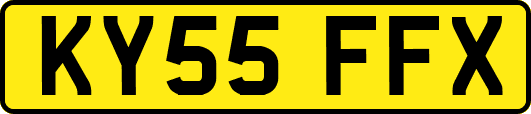 KY55 FFX